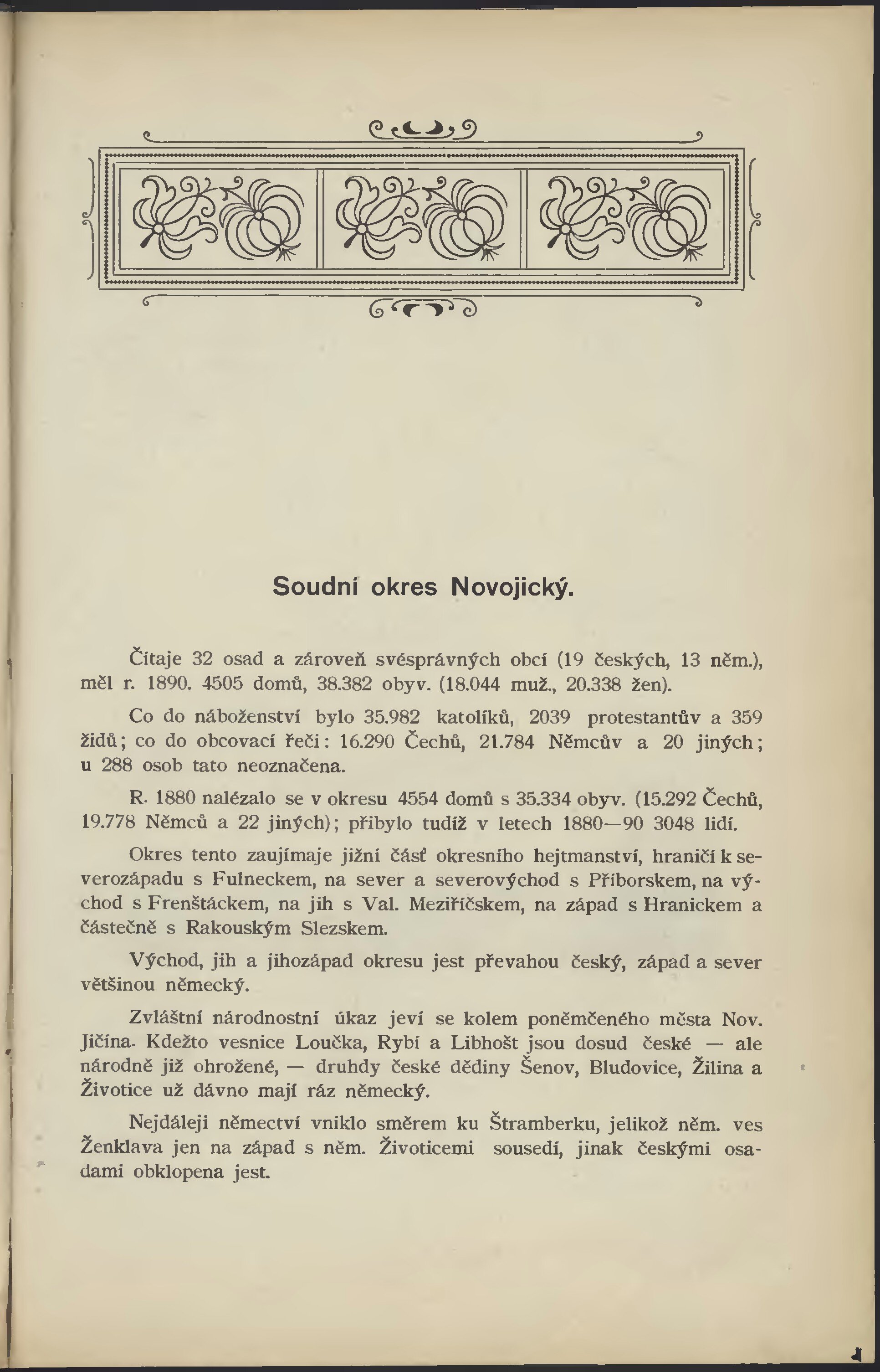 Soudní okres Novojický.

Čítaje 32 osad a zároveň svésprávných obcí (19 českých, 13 něm.), měl r. 1890. 4505 domů, 38.382 obyv. (18.044 muž., 20.338 žen).

Co do náboženství bylo 35.982 katolíků, 2039 protestantův a 359 židů; co do obcovací řeči: 16.290 Čechů, 21.784 Němcův a 20 jiných; u 288 osob tato neoznačena.

R. 1880 nalézalo se v okresu 4554 domů s 35.334 obyv. (15.292 Čechů, 19.778 Němců a 22 jiných); přibylo tudíž v letech 1880—90 3048 lidí.

Okres tento zaujímaje jižní část okresního hejtmanství, hraničí k severozápadu s Fulneckem, na sever a severovýchod s Příborskem, na východ s Frenštáckem, na jih s Val. Meziříčskem, na západ s Hranickem a částečně s Rakouským Slezskem.

Východ, jih a jihozápad okresu jest převahou český, západ a sever většinou německý.

Zvláštní národnostní úkaz jeví se kolem poněmčeného města Nov. Jičína. Kdežto vesnice Loučka, Rybí a Libhošt jsou dosud české — ale národně již ohrožené, — druhdy české dědiny Šenov, Bludovice, Žilina a Životice už dávno mají ráz německý.

Nejdáleji němectví vniklo směrem ku Štramberku, jelikož něm. ves Ženklava jen na západ s něm. Životicemi sousedí, jinak českými osadami obklopena jest.